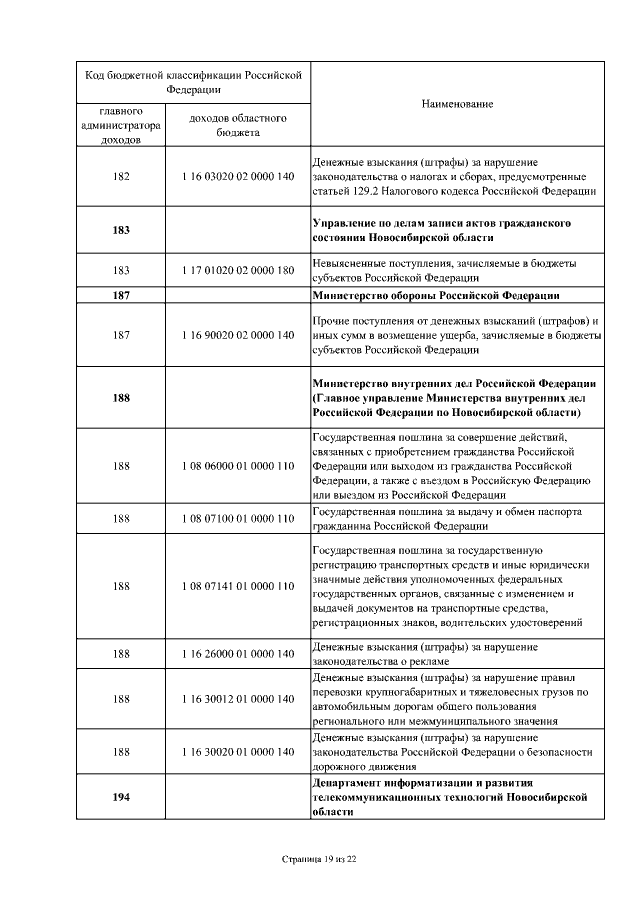 | Код бюджетной классификации Российской Федерации | | Наименование |
|---|---|---|
| главного администратора доходов | доходов областного бюджета | |
| 182 | 1 16 03020 02 0000 140 | Денежные взыскания (штрафы) за нарушение законодательства о налогах и сборах, предусмотренные статьей 129.2 Налогового кодекса Российской Федерации |
| **183** | | **Управление по делам записи актов гражданского состояния Новосибирской области** |
| 183 | 1 17 01020 02 0000 180 | Невыясненные поступления, зачисляемые в бюджеты субъектов Российской Федерации |
| **187** | | **Министерство обороны Российской Федерации** |
| 187 | 1 16 90020 02 0000 140 | Прочие поступления от денежных взысканий (штрафов) и иных сумм в возмещение ущерба, зачисляемые в бюджеты субъектов Российской Федерации |
| **188** | | **Министерство внутренних дел Российской Федерации (Главное управление Министерства внутренних дел Российской Федерации по Новосибирской области)** |
| 188 | 1 08 06000 01 0000 110 | Государственная пошлина за совершение действий, связанных с приобретением гражданства Российской Федерации или выходом из гражданства Российской Федерации, а также с въездом в Российскую Федерацию или выездом из Российской Федерации |
| 188 | 1 08 07100 01 0000 110 | Государственная пошлина за выдачу и обмен паспорта гражданина Российской Федерации |
| 188 | 1 08 07141 01 0000 110 | Государственная пошлина за государственную регистрацию транспортных средств и иные юридически значимые действия уполномоченных федеральных государственных органов, связанные с изменением и выдачей документов на транспортные средства, регистрационных знаков, водительских удостоверений |
| 188 | 1 16 26000 01 0000 140 | Денежные взыскания (штрафы) за нарушение законодательства о рекламе |
| 188 | 1 16 30012 01 0000 140 | Денежные взыскания (штрафы) за нарушение правил перевозки крупногабаритных и тяжеловесных грузов по автомобильным дорогам общего пользования регионального или межмуниципального значения |
| 188 | 1 16 30020 01 0000 140 | Денежные взыскания (штрафы) за нарушение законодательства Российской Федерации о безопасности дорожного движения |
| **194** | | **Департамент информатизации и развития телекоммуникационных технологий Новосибирской области** |

Страница 19 из 22